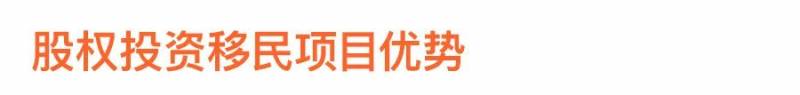 股权投资移民项目优势